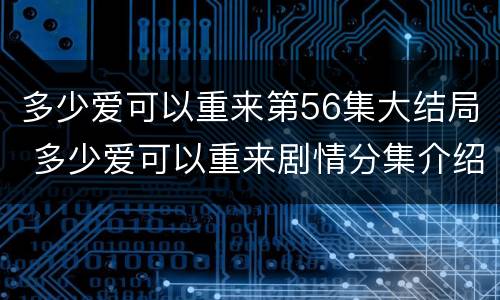 多少爱可以重来第56集大结局 多少爱可以重来剧情分集介绍